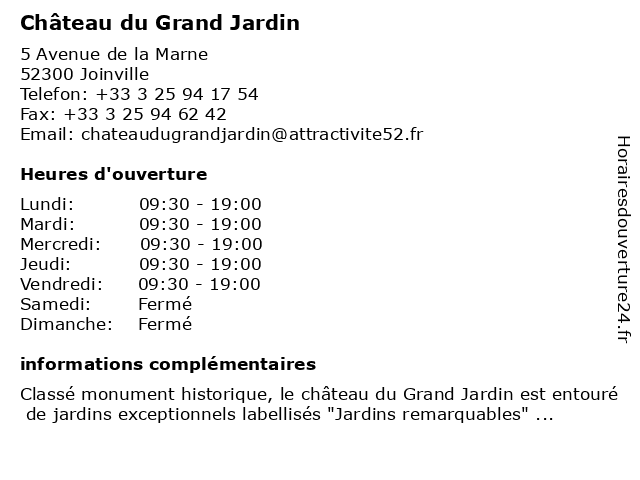 Château du Grand Jardin

5 Avenue de la Marne
52300 Joinville
Telefon: +33 3 25 94 17 54
Fax: +33 3 25 94 62 42
Email: chateaudugrandjardin@attractivite52.fr

Heures d'ouverture

| | |
|---|---|
| Lundi: | 09:30 - 19:00 |
| Mardi: | 09:30 - 19:00 |
| Mercredi: | 09:30 - 19:00 |
| Jeudi: | 09:30 - 19:00 |
| Vendredi: | 09:30 - 19:00 |
| Samedi: | Fermé |
| Dimanche: | Fermé |

informations complémentaires

Classé monument historique, le château du Grand Jardin est entouré de jardins exceptionnels labellisés "Jardins remarquables" ...

Horairesdouverture24.fr